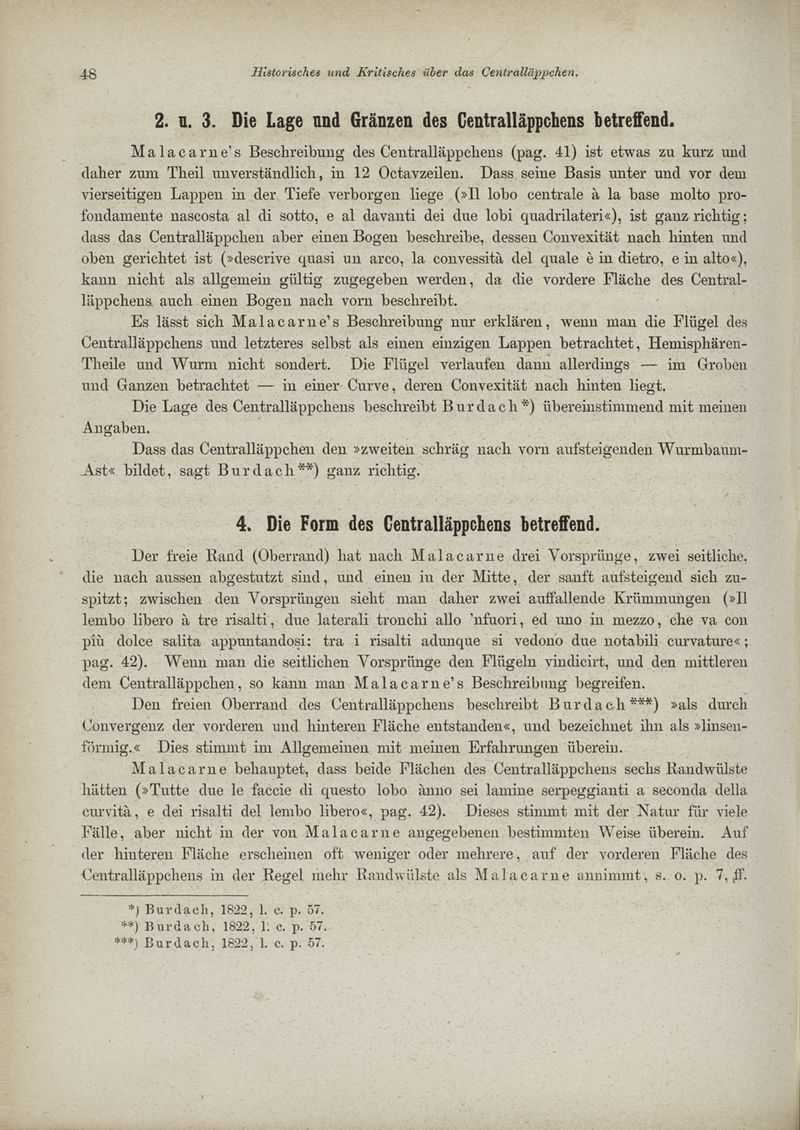 48 Historisches und Kritisches über das Centralläppchen.

2. u. 3. Die Lage und Gränzen des Centralläppchens betreffend.

Malacarne's Beschreibung des Centralläppchens (pag. 41) ist etwas zu kurz und daher zum Theil unverständlich, in 12 Octavzeilen. Dass seine Basis unter und vor dem vierseitigen Lappen in der Tiefe verborgen liege (»Il lobo centrale à la base molto profondamente nascosta al di sotto, e al davanti dei due lobi quadrilateri«), ist ganz richtig; dass das Centralläppchen aber einen Bogen beschreibe, dessen Convexität nach hinten und oben gerichtet ist (»descrive quasi un arco, la convessità del quale è in dietro, e in alto«), kann nicht als allgemein gültig zugegeben werden, da die vordere Fläche des Centralläppchens auch einen Bogen nach vorn beschreibt.

Es lässt sich Malacarne's Beschreibung nur erklären, wenn man die Flügel des Centralläppchens und letzteres selbst als einen einzigen Lappen betrachtet, Hemisphären-Theile und Wurm nicht sondert. Die Flügel verlaufen dann allerdings — im Groben und Ganzen betrachtet — in einer Curve, deren Convexität nach hinten liegt.

Die Lage des Centralläppchens beschreibt Burdach*) übereinstimmend mit meinen Angaben.

Dass das Centralläppchen den »zweiten schräg nach vorn aufsteigenden Wurmbaum-Ast« bildet, sagt Burdach**) ganz richtig.

4. Die Form des Centralläppchens betreffend.

Der freie Rand (Oberrand) hat nach Malacarne drei Vorsprünge, zwei seitliche, die nach aussen abgestutzt sind, und einen in der Mitte, der sanft aufsteigend sich zuspitzt; zwischen den Vorsprüngen sieht man daher zwei auffallende Krümmungen (»Il lembo libero à tre risalti, due laterali tronchi allo 'nfuori, ed uno in mezzo, che va con più dolce salita appuntandosi: tra i risalti adunque si vedono due notabili curvature«; pag. 42). Wenn man die seitlichen Vorsprünge den Flügeln vindicirt, und den mittleren dem Centralläppchen, so kann man Malacarne's Beschreibung begreifen.

Den freien Oberrand des Centralläppchens beschreibt Burdach***) »als durch Convergenz der vorderen und hinteren Fläche entstanden«, und bezeichnet ihn als »linsenförmig.« Dies stimmt im Allgemeinen mit meinen Erfahrungen überein.

Malacarne behauptet, dass beide Flächen des Centralläppchens sechs Randwülste hätten (»Tutte due le faccie di questo lobo ànno sei lamine serpeggianti a seconda della curvità, e dei risalti del lembo libero«, pag. 42). Dieses stimmt mit der Natur für viele Fälle, aber nicht in der von Malacarne angegebenen bestimmten Weise überein. Auf der hinteren Fläche erscheinen oft weniger oder mehrere, auf der vorderen Fläche des Centralläppchens in der Regel mehr Randwülste als Malacarne annimmt, s. o. p. 7, ff.

*) Burdach, 1822, l. c. p. 57.
**) Burdach, 1822, l. c. p. 57.
***) Burdach, 1822, l. c. p. 57.